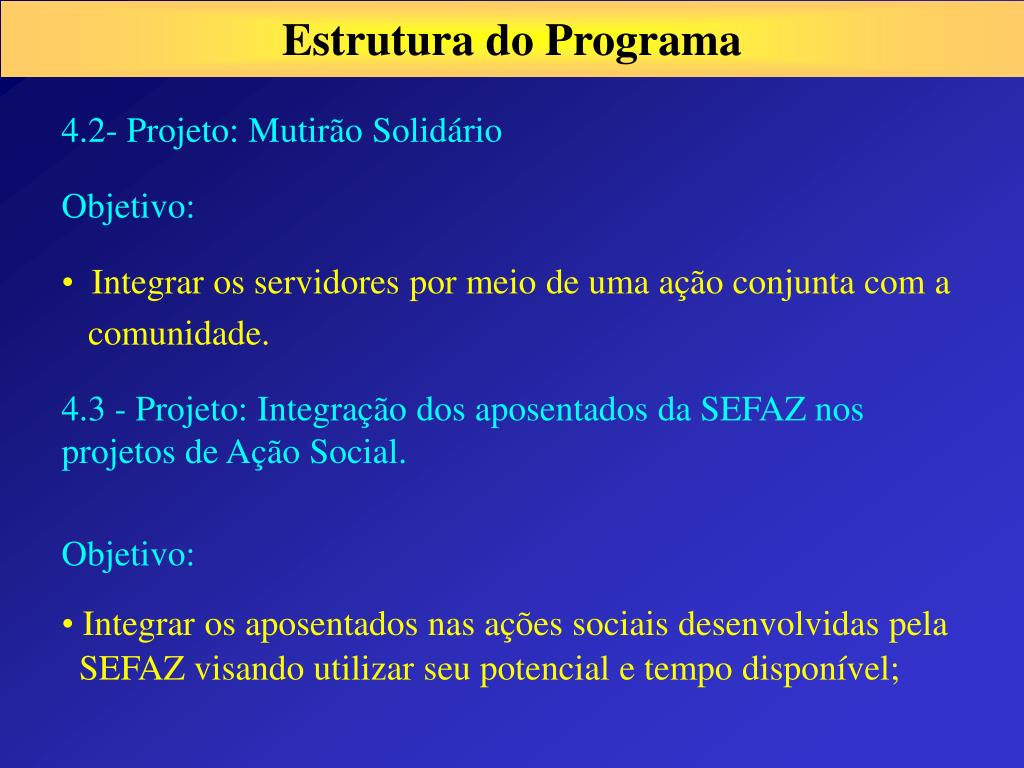 Estrutura do Programa

4.2- Projeto: Mutirão Solidário

Objetivo:

• Integrar os servidores por meio de uma ação conjunta com a comunidade.

4.3 - Projeto: Integração dos aposentados da SEFAZ nos projetos de Ação Social.

Objetivo:

• Integrar os aposentados nas ações sociais desenvolvidas pela SEFAZ visando utilizar seu potencial e tempo disponível;